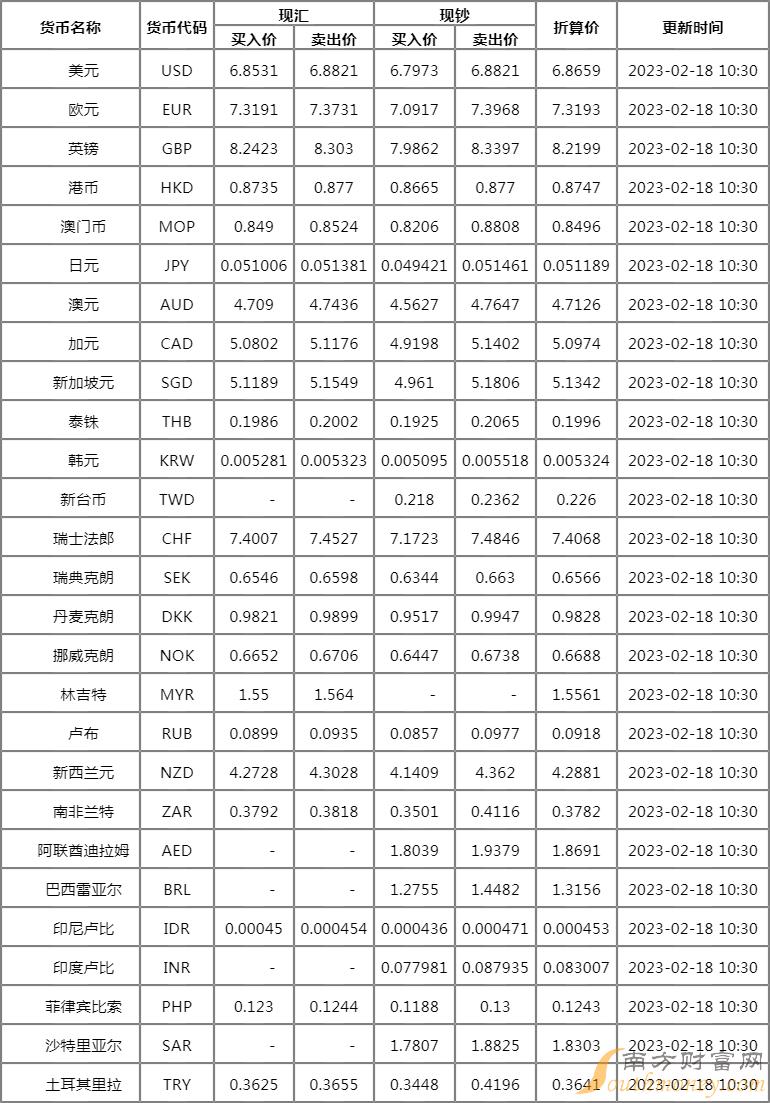 | 货币名称 | 货币代码 | 现汇 买入价 | 现汇 卖出价 | 现钞 买入价 | 现钞 卖出价 | 折算价 | 更新时间 |
|---|---|---|---|---|---|---|---|
| 美元 | USD | 6.8531 | 6.8821 | 6.7973 | 6.8821 | 6.8659 | 2023-02-18 10:30 |
| 欧元 | EUR | 7.3191 | 7.3731 | 7.0917 | 7.3968 | 7.3193 | 2023-02-18 10:30 |
| 英镑 | GBP | 8.2423 | 8.303 | 7.9862 | 8.3397 | 8.2199 | 2023-02-18 10:30 |
| 港币 | HKD | 0.8735 | 0.877 | 0.8665 | 0.877 | 0.8747 | 2023-02-18 10:30 |
| 澳门币 | MOP | 0.849 | 0.8524 | 0.8206 | 0.8808 | 0.8496 | 2023-02-18 10:30 |
| 日元 | JPY | 0.051006 | 0.051381 | 0.049421 | 0.051461 | 0.051189 | 2023-02-18 10:30 |
| 澳元 | AUD | 4.709 | 4.7436 | 4.5627 | 4.7647 | 4.7126 | 2023-02-18 10:30 |
| 加元 | CAD | 5.0802 | 5.1176 | 4.9198 | 5.1402 | 5.0974 | 2023-02-18 10:30 |
| 新加坡元 | SGD | 5.1189 | 5.1549 | 4.961 | 5.1806 | 5.1342 | 2023-02-18 10:30 |
| 泰铢 | THB | 0.1986 | 0.2002 | 0.1925 | 0.2065 | 0.1996 | 2023-02-18 10:30 |
| 韩元 | KRW | 0.005281 | 0.005323 | 0.005095 | 0.005518 | 0.005324 | 2023-02-18 10:30 |
| 新台币 | TWD | - | - | 0.218 | 0.2362 | 0.226 | 2023-02-18 10:30 |
| 瑞士法郎 | CHF | 7.4007 | 7.4527 | 7.1723 | 7.4846 | 7.4068 | 2023-02-18 10:30 |
| 瑞典克朗 | SEK | 0.6546 | 0.6598 | 0.6344 | 0.663 | 0.6566 | 2023-02-18 10:30 |
| 丹麦克朗 | DKK | 0.9821 | 0.9899 | 0.9517 | 0.9947 | 0.9828 | 2023-02-18 10:30 |
| 挪威克朗 | NOK | 0.6652 | 0.6706 | 0.6447 | 0.6738 | 0.6688 | 2023-02-18 10:30 |
| 林吉特 | MYR | 1.55 | 1.564 | - | - | 1.5561 | 2023-02-18 10:30 |
| 卢布 | RUB | 0.0899 | 0.0935 | 0.0857 | 0.0977 | 0.0918 | 2023-02-18 10:30 |
| 新西兰元 | NZD | 4.2728 | 4.3028 | 4.1409 | 4.362 | 4.2881 | 2023-02-18 10:30 |
| 南非兰特 | ZAR | 0.3792 | 0.3818 | 0.3501 | 0.4116 | 0.3782 | 2023-02-18 10:30 |
| 阿联酋迪拉姆 | AED | - | - | 1.8039 | 1.9379 | 1.8691 | 2023-02-18 10:30 |
| 巴西雷亚尔 | BRL | - | - | 1.2755 | 1.4482 | 1.3156 | 2023-02-18 10:30 |
| 印尼卢比 | IDR | 0.00045 | 0.000454 | 0.000436 | 0.000471 | 0.000453 | 2023-02-18 10:30 |
| 印度卢比 | INR | - | - | 0.077981 | 0.087935 | 0.083007 | 2023-02-18 10:30 |
| 菲律宾比索 | PHP | 0.123 | 0.1244 | 0.1188 | 0.13 | 0.1243 | 2023-02-18 10:30 |
| 沙特里亚尔 | SAR | - | - | 1.7807 | 1.8825 | 1.8303 | 2023-02-18 10:30 |
| 土耳其里拉 | TRY | 0.3625 | 0.3655 | 0.3448 | 0.4196 | 0.3641 | 2023-02-18 10:30 |

南方财富网